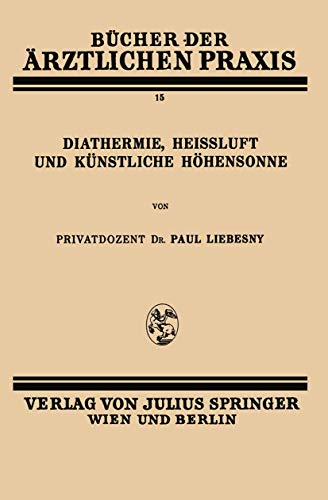 BÜCHER DER
ÄRZTLICHEN PRAXIS

15

DIATHERMIE, HEISSLUFT
UND KÜNSTLICHE HÖHENSONNE

VON

PRIVATDOZENT DR. PAUL LIEBESNY

VERLAG VON JULIUS SPRINGER
WIEN UND BERLIN